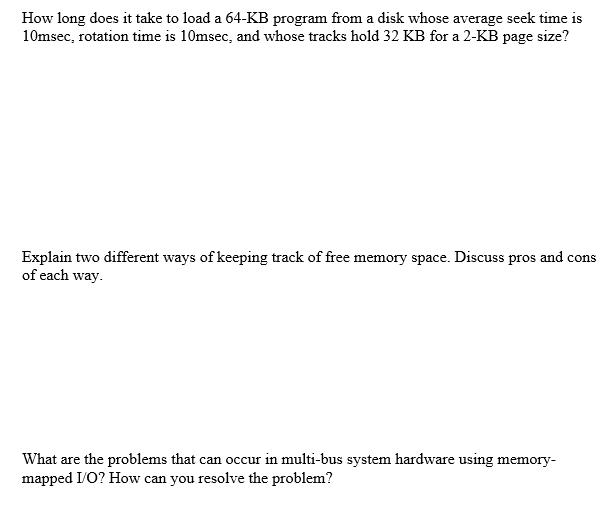 How long does it take to load a 64-KB program from a disk whose average seek time is 10msec, rotation time is 10msec, and whose tracks hold 32 KB for a 2-KB page size?

Explain two different ways of keeping track of free memory space. Discuss pros and cons of each way.

What are the problems that can occur in multi-bus system hardware using memory-mapped I/O? How can you resolve the problem?